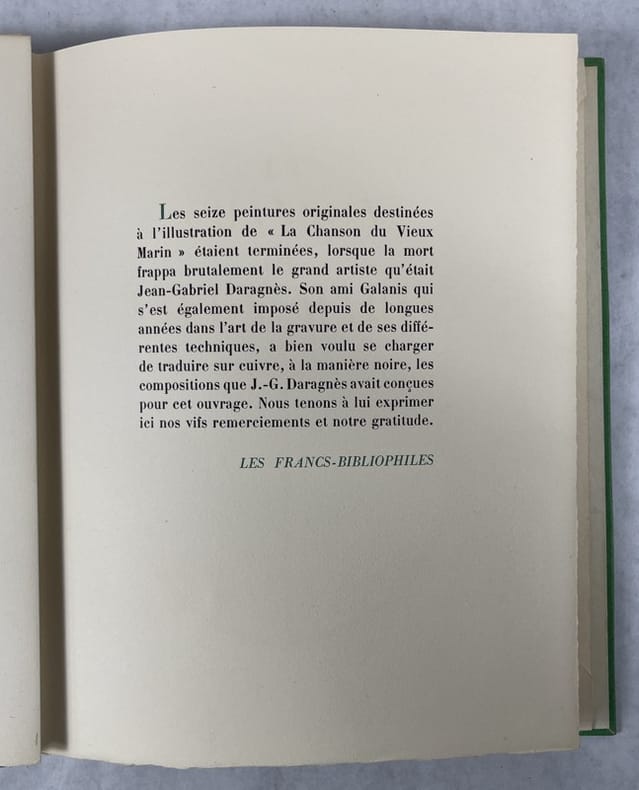 Les seize peintures originales destinées à l'illustration de « La Chanson du Vieux Marin » étaient terminées, lorsque la mort frappa brutalement le grand artiste qu'était Jean-Gabriel Daragnès. Son ami Galanis qui s'est également imposé depuis de longues années dans l'art de la gravure et de ses différentes techniques, a bien voulu se charger de traduire sur cuivre, à la manière noire, les compositions que J.-G. Daragnès avait conçues pour cet ouvrage. Nous tenons à lui exprimer ici nos vifs remerciements et notre gratitude.

LES FRANCS-BIBLIOPHILES